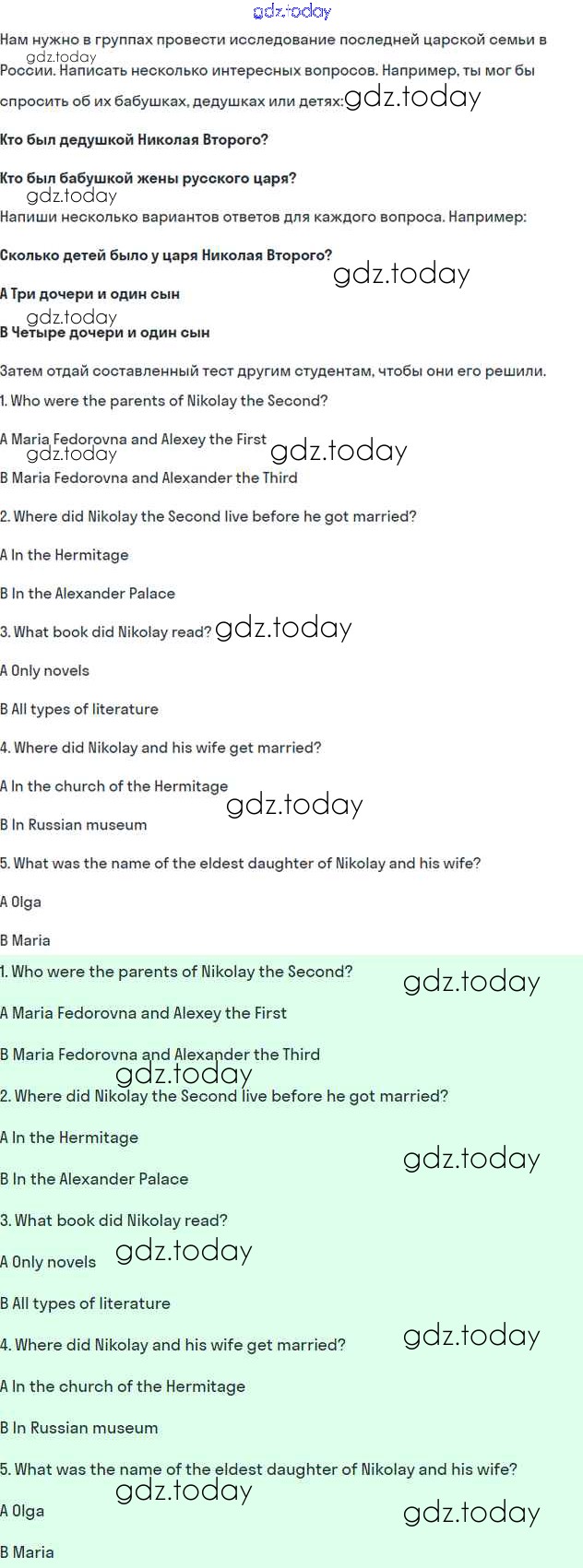 Нам нужно в группах провести исследование последней царской семьи в России. Написать несколько интересных вопросов. Например, ты мог бы спросить об их бабушках, дедушках или детях:

Кто был дедушкой Николая Второго?

Кто был бабушкой жены русского царя?

Напиши несколько вариантов ответов для каждого вопроса. Например:

Сколько детей было у царя Николая Второго?

A Три дочери и один сын

B Четыре дочери и один сын

Затем отдай составленный тест другим студентам, чтобы они его решили.

1. Who were the parents of Nikolay the Second?

A Maria Fedorovna and Alexey the First

B Maria Fedorovna and Alexander the Third

2. Where did Nikolay the Second live before he got married?

A In the Hermitage

B In the Alexander Palace

3. What book did Nikolay read?

A Only novels

B All types of literature

4. Where did Nikolay and his wife get married?

A In the church of the Hermitage

B In Russian museum

5. What was the name of the eldest daughter of Nikolay and his wife?

A Olga

B Maria

1. Who were the parents of Nikolay the Second?

A Maria Fedorovna and Alexey the First

B Maria Fedorovna and Alexander the Third

2. Where did Nikolay the Second live before he got married?

A In the Hermitage

B In the Alexander Palace

3. What book did Nikolay read?

A Only novels

B All types of literature

4. Where did Nikolay and his wife get married?

A In the church of the Hermitage

B In Russian museum

5. What was the name of the eldest daughter of Nikolay and his wife?

A Olga

B Maria

gdz.today